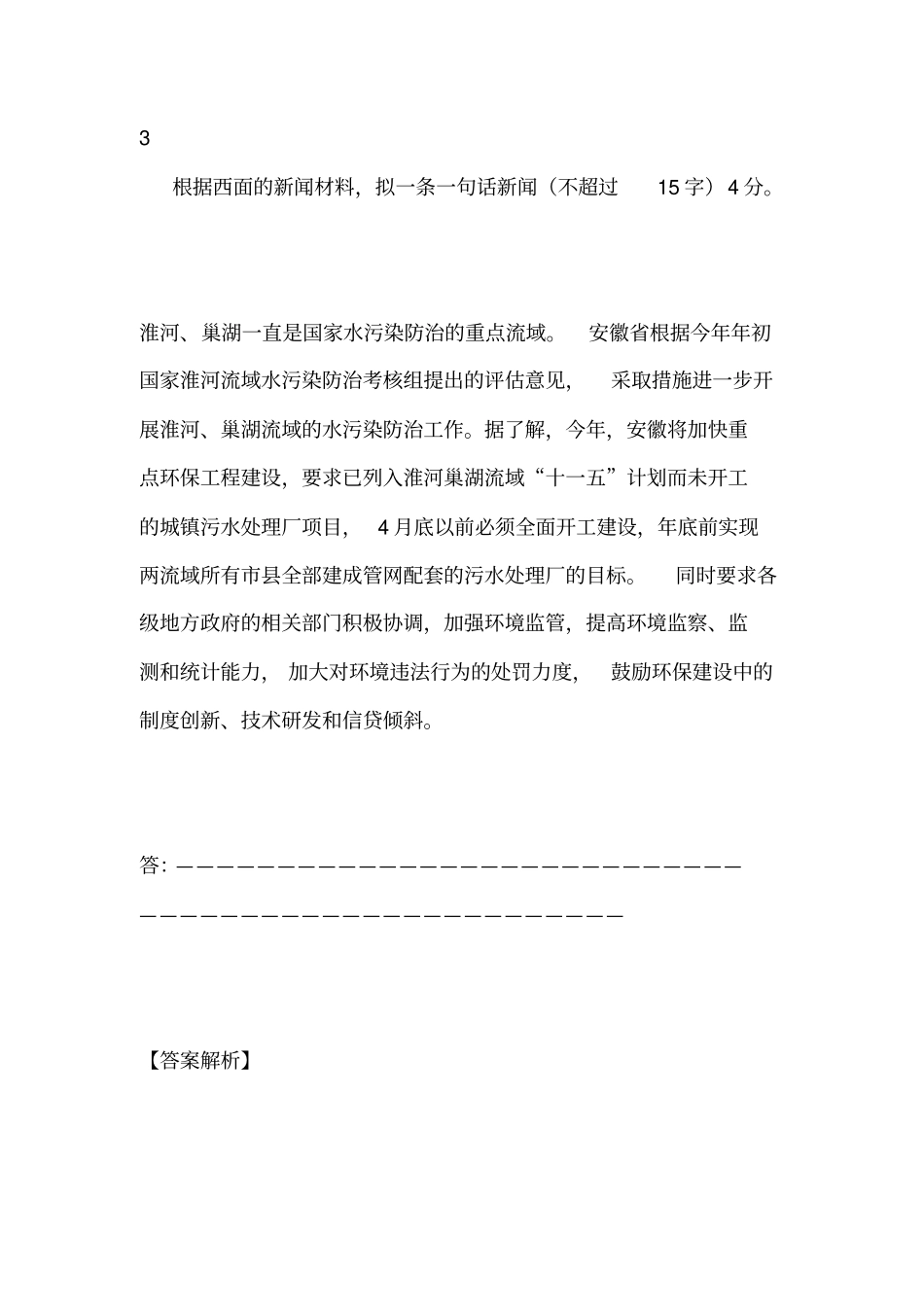 3

根据西面的新闻材料，拟一条一句话新闻（不超过15字）4分。

淮河、巢湖一直是国家水污染防治的重点流域。安徽省根据今年年初国家淮河流域水污染防治考核组提出的评估意见，采取措施进一步开展淮河、巢湖流域的水污染防治工作。据了解，今年，安徽将加快重点环保工程建设，要求已列入淮河巢湖流域“十一五”计划而未开工的城镇污水处理厂项目，4月底以前必须全面开工建设，年底前实现两流域所有市县全部建成管网配套的污水处理厂的目标。同时要求各级地方政府的相关部门积极协调，加强环境监管，提高环境监察、监测和统计能力，加大对环境违法行为的处罚力度，鼓励环保建设中的制度创新、技术研发和信贷倾斜。

答：____

____

【答案解析】